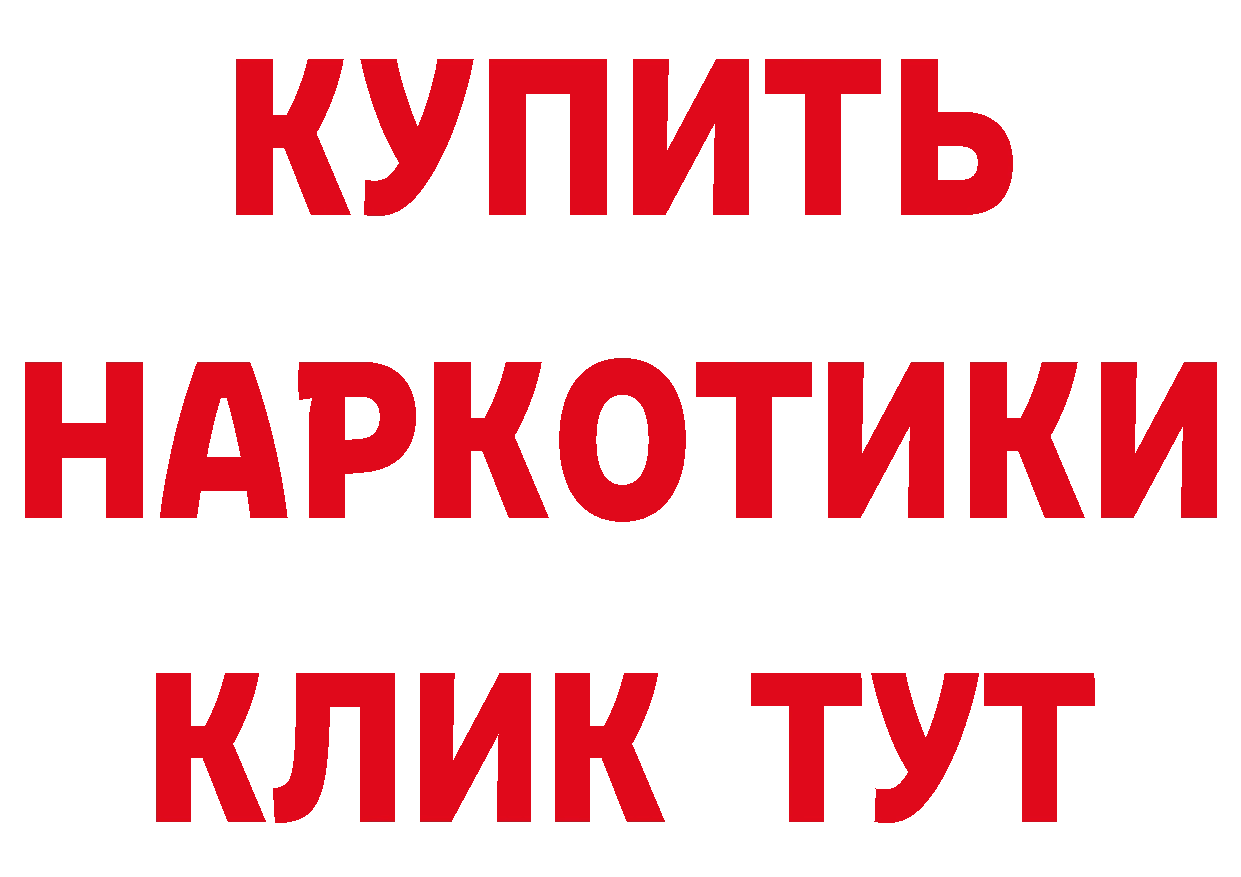 КУПИТЬ НАРКОТИКИ КЛИК ТУТ